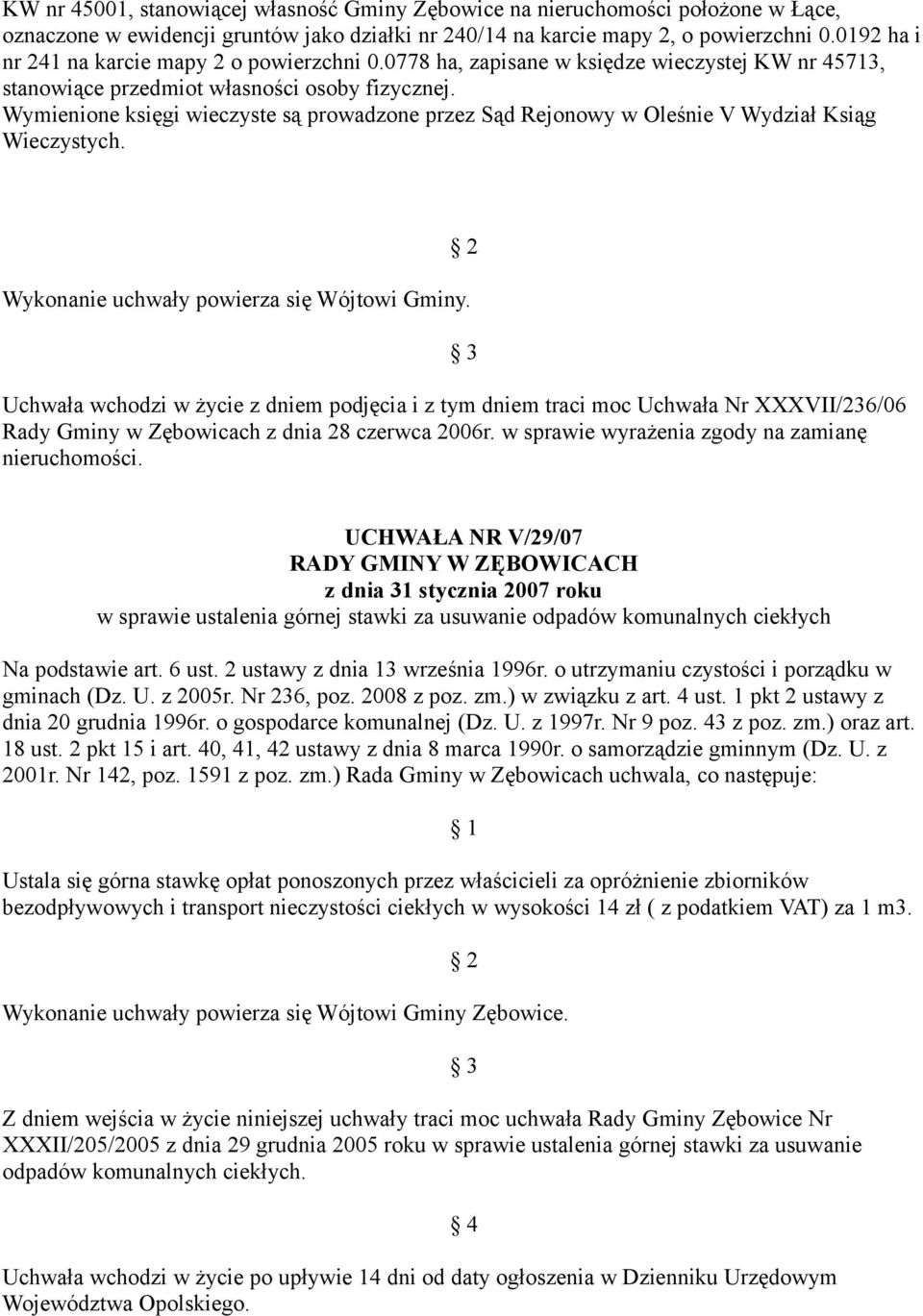 KW nr 45001, stanowiącej własność Gminy Zębowice na nieruchomości położone w Łące, oznaczone w ewidencji gruntów jako działki nr 240/14 na karcie mapy 2, o powierzchni 0.0192 ha i nr 241 na karcie mapy 2 o powierzchni 0.0778 ha, zapisane w księdze wieczystej KW nr 45713, stanowiące przedmiot własności osoby fizycznej.
Wymienione księgi wieczyste są prowadzone przez Sąd Rejonowy w Oleśnie V Wydział Ksiąg Wieczystych.

§ 2

Wykonanie uchwały powierza się Wójtowi Gminy.

§ 3

Uchwała wchodzi w życie z dniem podjęcia i z tym dniem traci moc Uchwała Nr XXXVII/236/06 Rady Gminy w Zębowicach z dnia 28 czerwca 2006r. w sprawie wyrażenia zgody na zamianę nieruchomości.

UCHWAŁA NR V/29/07
RADY GMINY W ZĘBOWICACH
z dnia 31 stycznia 2007 roku
w sprawie ustalenia górnej stawki za usuwanie odpadów komunalnych ciekłych

Na podstawie art. 6 ust. 2 ustawy z dnia 13 września 1996r. o utrzymaniu czystości i porządku w gminach (Dz. U. z 2005r. Nr 236, poz. 2008 z poz. zm.) w związku z art. 4 ust. 1 pkt 2 ustawy z dnia 20 grudnia 1996r. o gospodarce komunalnej (Dz. U. z 1997r. Nr 9 poz. 43 z poz. zm.) oraz art. 18 ust. 2 pkt 15 i art. 40, 41, 42 ustawy z dnia 8 marca 1990r. o samorządzie gminnym (Dz. U. z 2001r. Nr 142, poz. 1591 z poz. zm.) Rada Gminy w Zębowicach uchwala, co następuje:

§ 1

Ustala się górna stawkę opłat ponoszonych przez właścicieli za opróżnienie zbiorników bezodpływowych i transport nieczystości ciekłych w wysokości 14 zł ( z podatkiem VAT) za 1 m3.

§ 2

Wykonanie uchwały powierza się Wójtowi Gminy Zębowice.

§ 3

Z dniem wejścia w życie niniejszej uchwały traci moc uchwała Rady Gminy Zębowice Nr XXXII/205/2005 z dnia 29 grudnia 2005 roku w sprawie ustalenia górnej stawki za usuwanie odpadów komunalnych ciekłych.

§ 4

Uchwała wchodzi w życie po upływie 14 dni od daty ogłoszenia w Dzienniku Urzędowym Województwa Opolskiego.